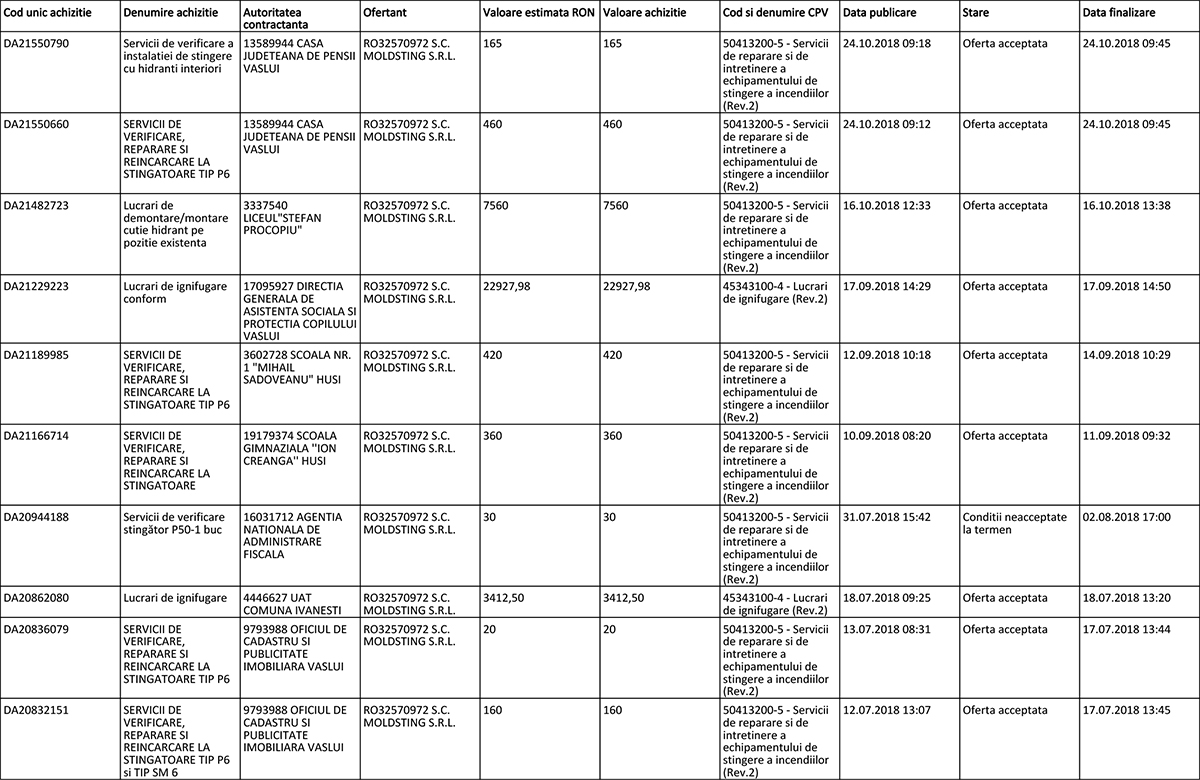 | Cod unic achizitie | Denumire achizitie | Autoritatea contractanta | Ofertant | Valoare estimata RON | Valoare achizitie | Cod si denumire CPV | Data publicare | Stare | Data finalizare |
|---|---|---|---|---|---|---|---|---|---|
| DA21550790 | Servicii de verificare a instalatiei de stingere cu hidranti interiori | 13589944 CASA JUDETEANA DE PENSII VASLUI | RO32570972 S.C. MOLDSTING S.R.L. | 165 | 165 | 50413200-5 - Servicii de reparare si de intretinere a echipamentului de stingere a incendiilor (Rev.2) | 24.10.2018 09:18 | Oferta acceptata | 24.10.2018 09:45 |
| DA21550660 | SERVICII DE VERIFICARE, REPARARE SI REINCARCARE LA STINGATOARE TIP P6 | 13589944 CASA JUDETEANA DE PENSII VASLUI | RO32570972 S.C. MOLDSTING S.R.L. | 460 | 460 | 50413200-5 - Servicii de reparare si de intretinere a echipamentului de stingere a incendiilor (Rev.2) | 24.10.2018 09:12 | Oferta acceptata | 24.10.2018 09:45 |
| DA21482723 | Lucrari de demontare/montare cutie hidrant pe pozitie existenta | 3337540 LICEUL"STEFAN PROCOPIU" | RO32570972 S.C. MOLDSTING S.R.L. | 7560 | 7560 | 50413200-5 - Servicii de reparare si de intretinere a echipamentului de stingere a incendiilor (Rev.2) | 16.10.2018 12:33 | Oferta acceptata | 16.10.2018 13:38 |
| DA21229223 | Lucrari de ignifugare conform | 17095927 DIRECTIA GENERALA DE ASISTENTA SOCIALA SI PROTECTIA COPILULUI VASLUI | RO32570972 S.C. MOLDSTING S.R.L. | 22927,98 | 22927,98 | 45343100-4 - Lucrari de ignifugare (Rev.2) | 17.09.2018 14:29 | Oferta acceptata | 17.09.2018 14:50 |
| DA21189985 | SERVICII DE VERIFICARE, REPARARE SI REINCARCARE LA STINGATOARE TIP P6 | 3602728 SCOALA NR. 1 "MIHAIL SADOVEANU" HUSI | RO32570972 S.C. MOLDSTING S.R.L. | 420 | 420 | 50413200-5 - Servicii de reparare si de intretinere a echipamentului de stingere a incendiilor (Rev.2) | 12.09.2018 10:18 | Oferta acceptata | 14.09.2018 10:29 |
| DA21166714 | SERVICII DE VERIFICARE, REPARARE SI REINCARCARE LA STINGATOARE | 19179374 SCOALA GIMNAZIALA ''ION CREANGA'' HUSI | RO32570972 S.C. MOLDSTING S.R.L. | 360 | 360 | 50413200-5 - Servicii de reparare si de intretinere a echipamentului de stingere a incendiilor (Rev.2) | 10.09.2018 08:20 | Oferta acceptata | 11.09.2018 09:32 |
| DA20944188 | Servicii de verificare stingător P50-1 buc | 16031712 AGENTIA NATIONALA DE ADMINISTRARE FISCALA | RO32570972 S.C. MOLDSTING S.R.L. | 30 | 30 | 50413200-5 - Servicii de reparare si de intretinere a echipamentului de stingere a incendiilor (Rev.2) | 31.07.2018 15:42 | Conditii neacceptate la termen | 02.08.2018 17:00 |
| DA20862080 | Lucrari de ignifugare | 4446627 UAT COMUNA IVANESTI | RO32570972 S.C. MOLDSTING S.R.L. | 3412,50 | 3412,50 | 45343100-4 - Lucrari de ignifugare (Rev.2) | 18.07.2018 09:25 | Oferta acceptata | 18.07.2018 13:20 |
| DA20836079 | SERVICII DE VERIFICARE, REPARARE SI REINCARCARE LA STINGATOARE TIP P6 | 9793988 OFICIUL DE CADASTRU SI PUBLICITATE IMOBILIARA VASLUI | RO32570972 S.C. MOLDSTING S.R.L. | 20 | 20 | 50413200-5 - Servicii de reparare si de intretinere a echipamentului de stingere a incendiilor (Rev.2) | 13.07.2018 08:31 | Oferta acceptata | 17.07.2018 13:44 |
| DA20832151 | SERVICII DE VERIFICARE, REPARARE SI REINCARCARE LA STINGATOARE TIP P6 si TIP SM 6 | 9793988 OFICIUL DE CADASTRU SI PUBLICITATE IMOBILIARA VASLUI | RO32570972 S.C. MOLDSTING S.R.L. | 160 | 160 | 50413200-5 - Servicii de reparare si de intretinere a echipamentului de stingere a incendiilor (Rev.2) | 12.07.2018 13:07 | Oferta acceptata | 17.07.2018 13:45 |